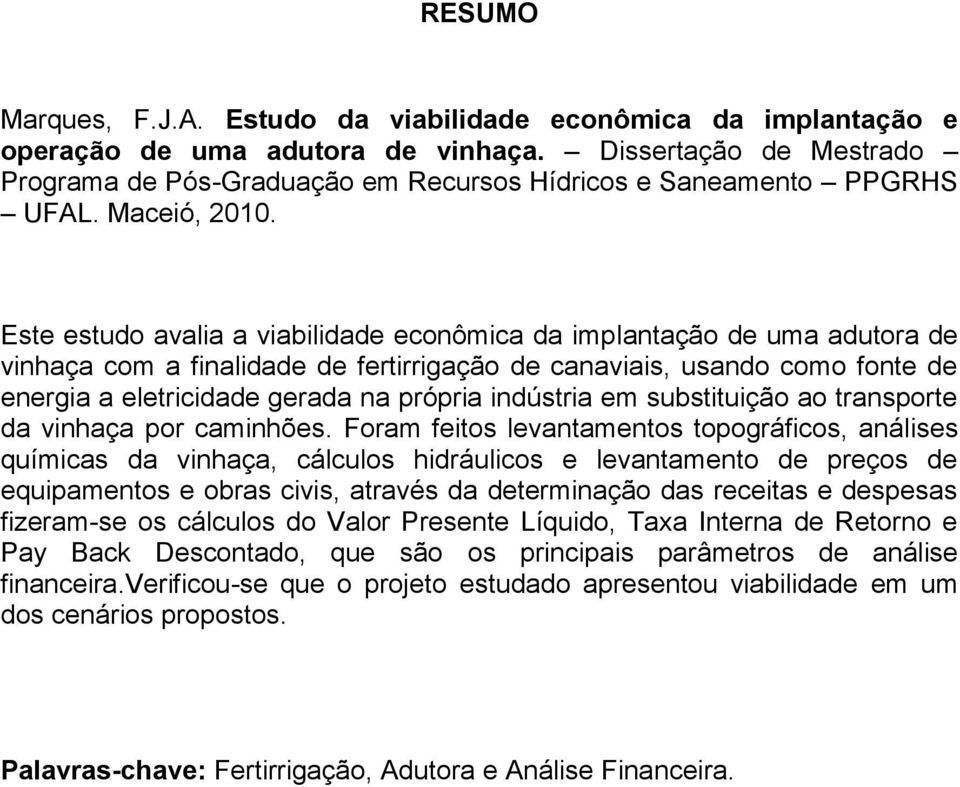 RESUMO

Marques, F.J.A. Estudo da viabilidade econômica da implantação e operação de uma adutora de vinhaça. – Dissertação de Mestrado – Programa de Pós-Graduação em Recursos Hídricos e Saneamento – PPGRHS – UFAL. Maceió, 2010.

Este estudo avalia a viabilidade econômica da implantação de uma adutora de vinhaça com a finalidade de fertirrigação de canaviais, usando como fonte de energia a eletricidade gerada na própria indústria em substituição ao transporte da vinhaça por caminhões. Foram feitos levantamentos topográficos, análises químicas da vinhaça, cálculos hidráulicos e levantamento de preços de equipamentos e obras civis, através da determinação das receitas e despesas fizeram-se os cálculos do Valor Presente Líquido, Taxa Interna de Retorno e Pay Back Descontado, que são os principais parâmetros de análise financeira.Verificou-se que o projeto estudado apresentou viabilidade em um dos cenários propostos.

Palavras-chave: Fertirrigação, Adutora e Análise Financeira.